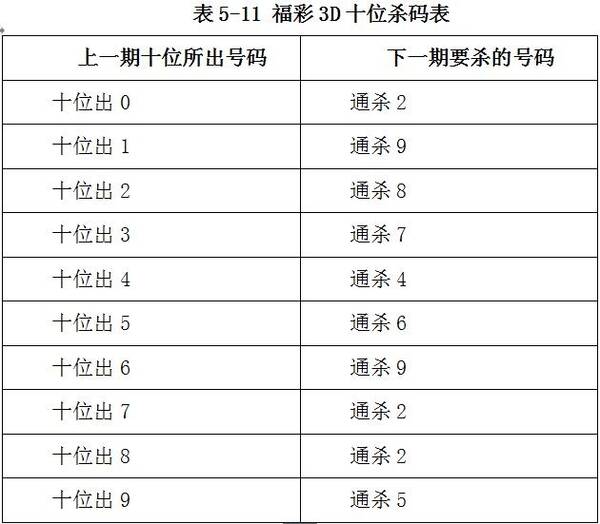 表 5-11 福彩 3D 十位杀码表

| 上一期十位所出号码 | 下一期要杀的号码 |
|---|---|
| 十位出 0 | 通杀 2 |
| 十位出 1 | 通杀 9 |
| 十位出 2 | 通杀 8 |
| 十位出 3 | 通杀 7 |
| 十位出 4 | 通杀 4 |
| 十位出 5 | 通杀 6 |
| 十位出 6 | 通杀 9 |
| 十位出 7 | 通杀 2 |
| 十位出 8 | 通杀 2 |
| 十位出 9 | 通杀 5 |